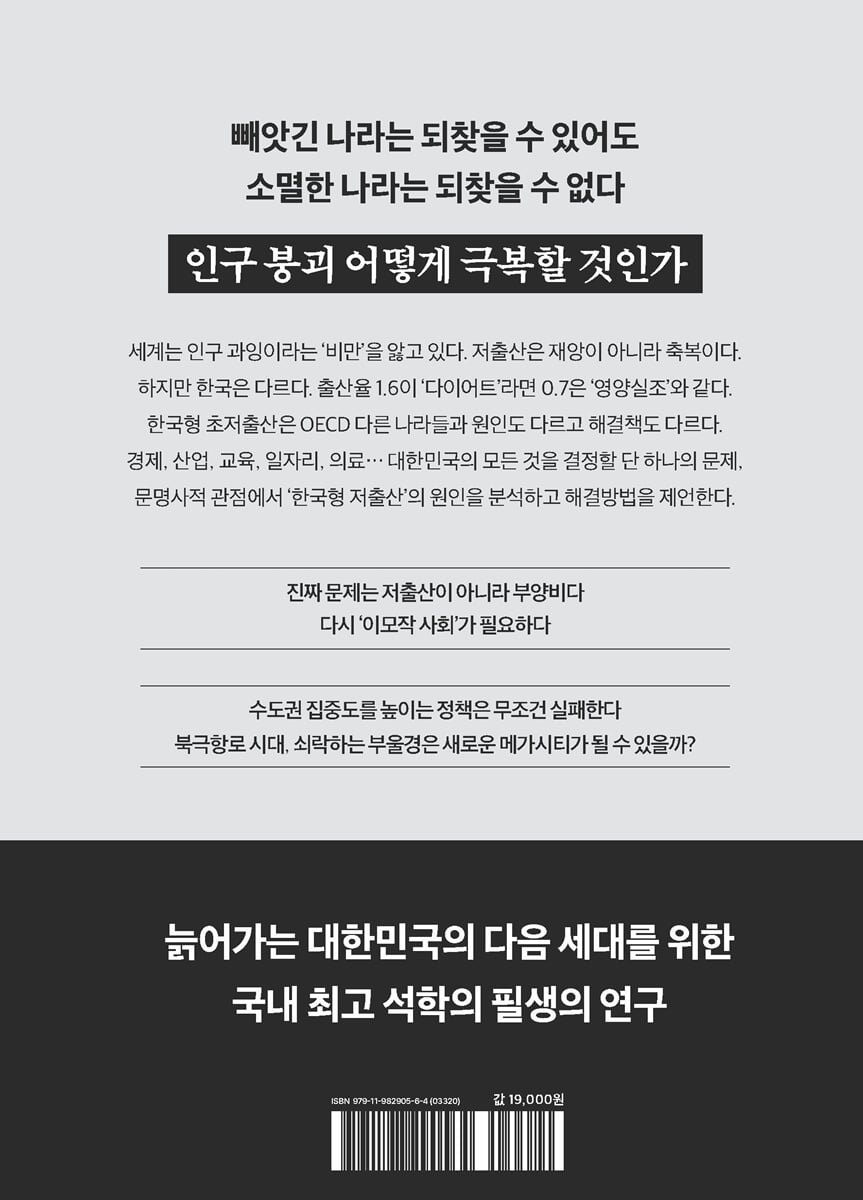 빼앗긴 나라는 되찾을 수 있어도
소멸한 나라는 되찾을 수 없다

인구 붕괴 어떻게 극복할 것인가

세계는 인구 과잉이라는 '비만'을 앓고 있다. 저출산은 재앙이 아니라 축복이다. 하지만 한국은 다르다. 출산율 1.6이 '다이어트'라면 0.7은 '영양실조'와 같다. 한국형 초저출산은 OECD 다른 나라들과 원인도 다르고 해결책도 다르다. 경제, 산업, 교육, 일자리, 의료… 대한민국의 모든 것을 결정할 단 하나의 문제, 문명사적 관점에서 '한국형 저출산'의 원인을 분석하고 해결방법을 제언한다.

진짜 문제는 저출산이 아니라 부양비다
다시 '이모작 사회'가 필요하다

수도권 집중도를 높이는 정책은 무조건 실패한다
북극항로 시대, 쇠락하는 부울경은 새로운 메가시티가 될 수 있을까?

늙어가는 대한민국의 다음 세대를 위한
국내 최고 석학의 필생의 연구

ISBN 979-11-982905-6-4 (03320)
값 19,000원